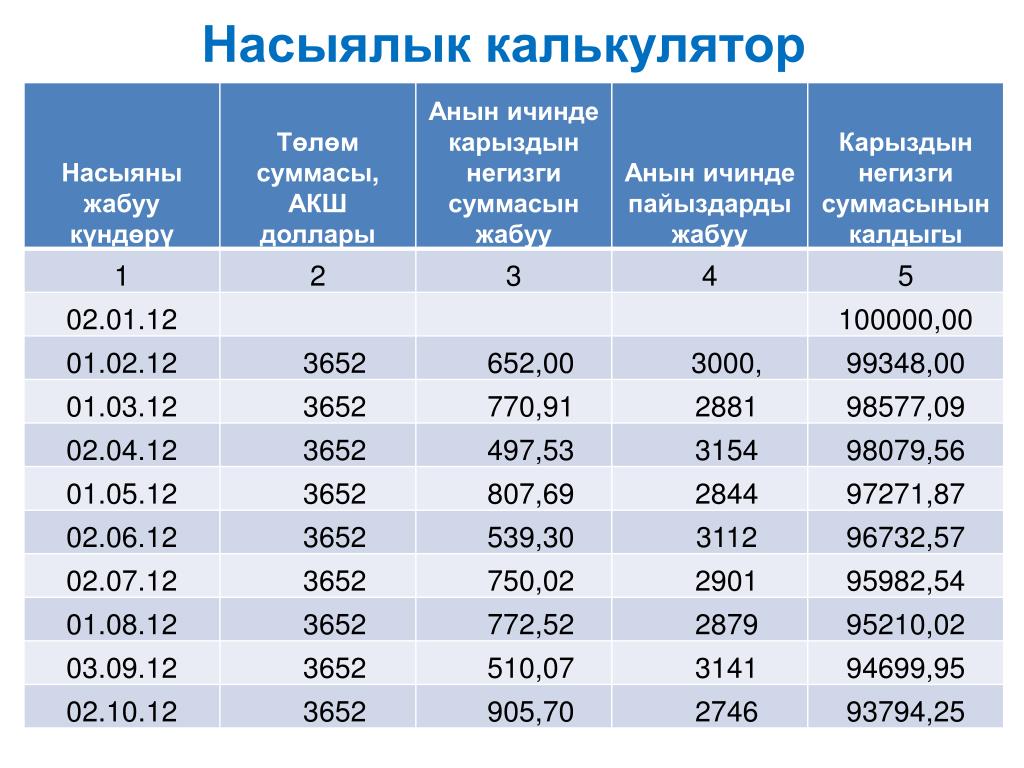 Насыялык калькулятор

| Насыяны жабуу күндөрү | Төлөм суммасы, АКШ доллары | Анын ичинде карыздын негизги суммасын жабуу | Анын ичинде пайыздарды жабуу | Карыздын негизги суммасынын калдыгы |
|---|---|---|---|---|
| 1 | 2 | 3 | 4 | 5 |
| 02.01.12 | | | | 100000,00 |
| 01.02.12 | 3652 | 652,00 | 3000, | 99348,00 |
| 01.03.12 | 3652 | 770,91 | 2881 | 98577,09 |
| 02.04.12 | 3652 | 497,53 | 3154 | 98079,56 |
| 01.05.12 | 3652 | 807,69 | 2844 | 97271,87 |
| 02.06.12 | 3652 | 539,30 | 3112 | 96732,57 |
| 02.07.12 | 3652 | 750,02 | 2901 | 95982,54 |
| 01.08.12 | 3652 | 772,52 | 2879 | 95210,02 |
| 03.09.12 | 3652 | 510,07 | 3141 | 94699,95 |
| 02.10.12 | 3652 | 905,70 | 2746 | 93794,25 |